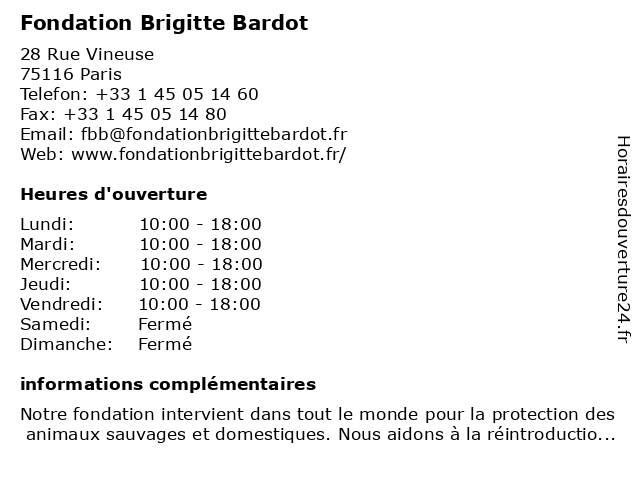 Fondation Brigitte Bardot

28 Rue Vineuse
75116 Paris
Telefon: +33 1 45 05 14 60
Fax: +33 1 45 05 14 80
Email: fbb@fondationbrigittebardot.fr
Web: www.fondationbrigittebardot.fr/

Heures d'ouverture

| | |
|---|---|
| Lundi: | 10:00 - 18:00 |
| Mardi: | 10:00 - 18:00 |
| Mercredi: | 10:00 - 18:00 |
| Jeudi: | 10:00 - 18:00 |
| Vendredi: | 10:00 - 18:00 |
| Samedi: | Fermé |
| Dimanche: | Fermé |

informations complémentaires

Notre fondation intervient dans tout le monde pour la protection des animaux sauvages et domestiques. Nous aidons à la réintroductio...

Horairesdouverture24.fr